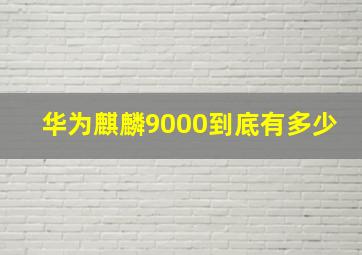 华为麒麟9000到底有多少